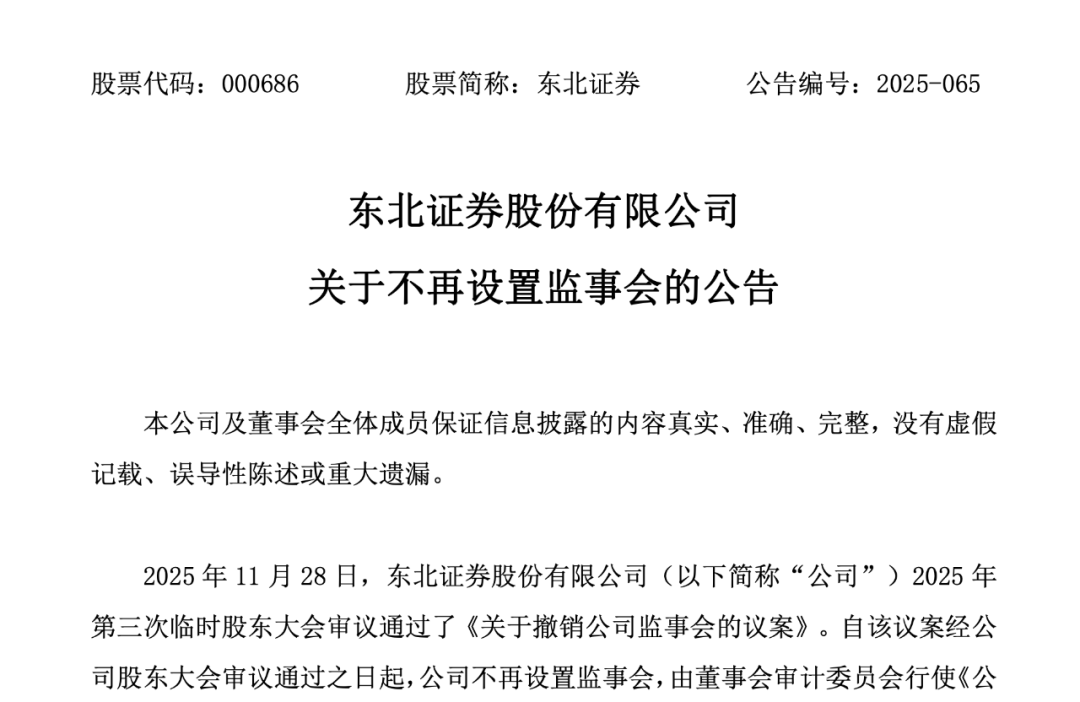 股票代码：000686　　股票简称：东北证券　　公告编号：2025-065

东北证券股份有限公司

关于不再设置监事会的公告

本公司及董事会全体成员保证信息披露的内容真实、准确、完整，没有虚假记载、误导性陈述或重大遗漏。

2025 年 11 月 28 日，东北证券股份有限公司（以下简称“公司”）2025 年第三次临时股东大会审议通过了《关于撤销公司监事会的议案》。自该议案经公司股东大会审议通过之日起，公司不再设置监事会，由董事会审计委员会行使《公